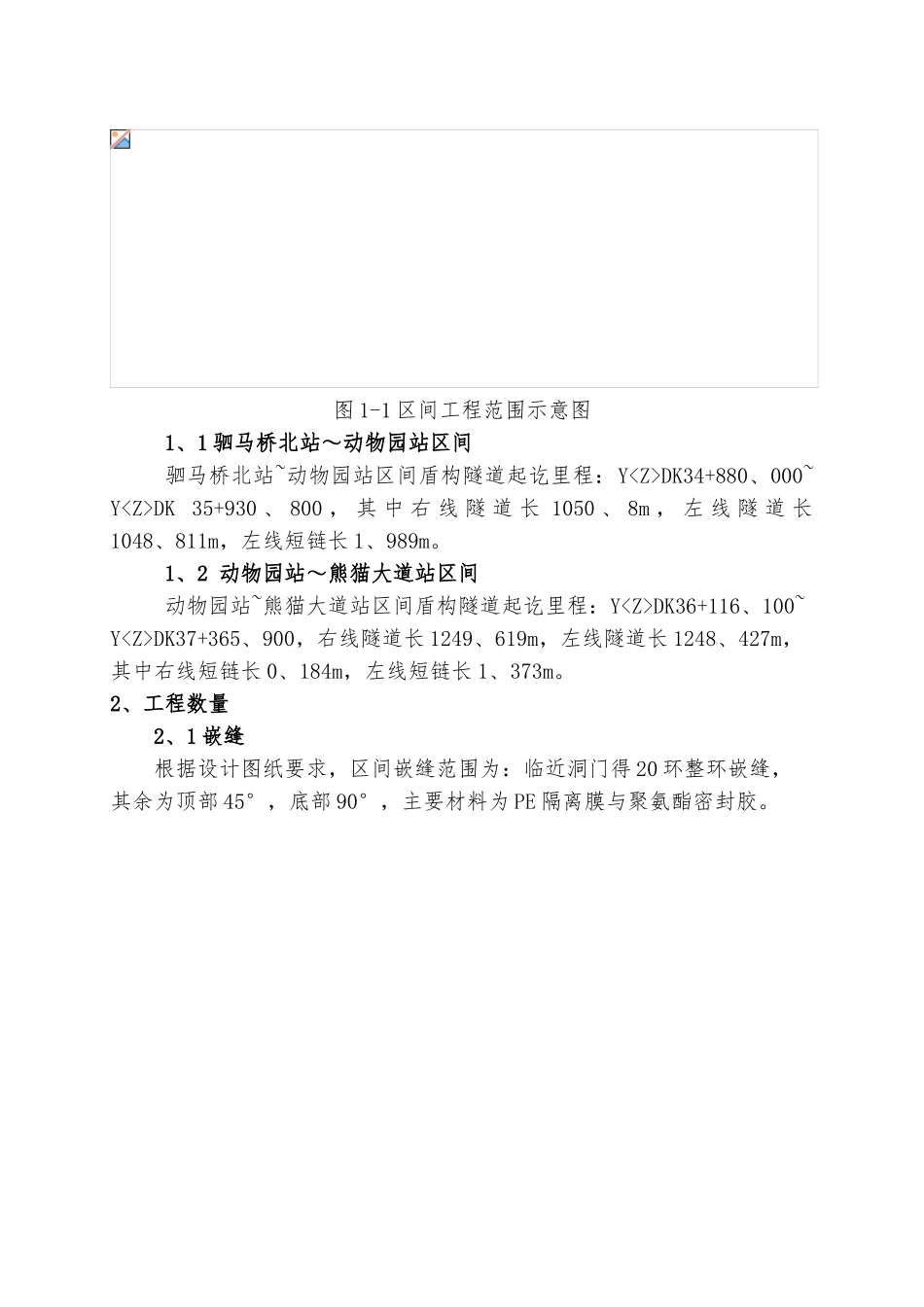 图 1-1 区间工程范围示意图

1、1 驷马桥北站～动物园站区间

驷马桥北站~动物园站区间盾构隧道起讫里程：Y<Z>DK34+880、000~Y<Z>DK 35+930、800，其中右线隧道长 1050、8m，左线隧道长 1048、811m，左线短链长 1、989m。

1、2 动物园站～熊猫大道站区间

动物园站~熊猫大道站区间盾构隧道起讫里程：Y<Z>DK36+116、100~Y<Z>DK37+365、900，右线隧道长 1249、619m，左线隧道长 1248、427m，其中右线短链长 0、184m，左线短链长 1、373m。

2、工程数量

2、1 嵌缝

根据设计图纸要求，区间嵌缝范围为：临近洞门得 20 环整环嵌缝，其余为顶部 45°，底部 90°，主要材料为 PE 隔离膜与聚氨酯密封胶。